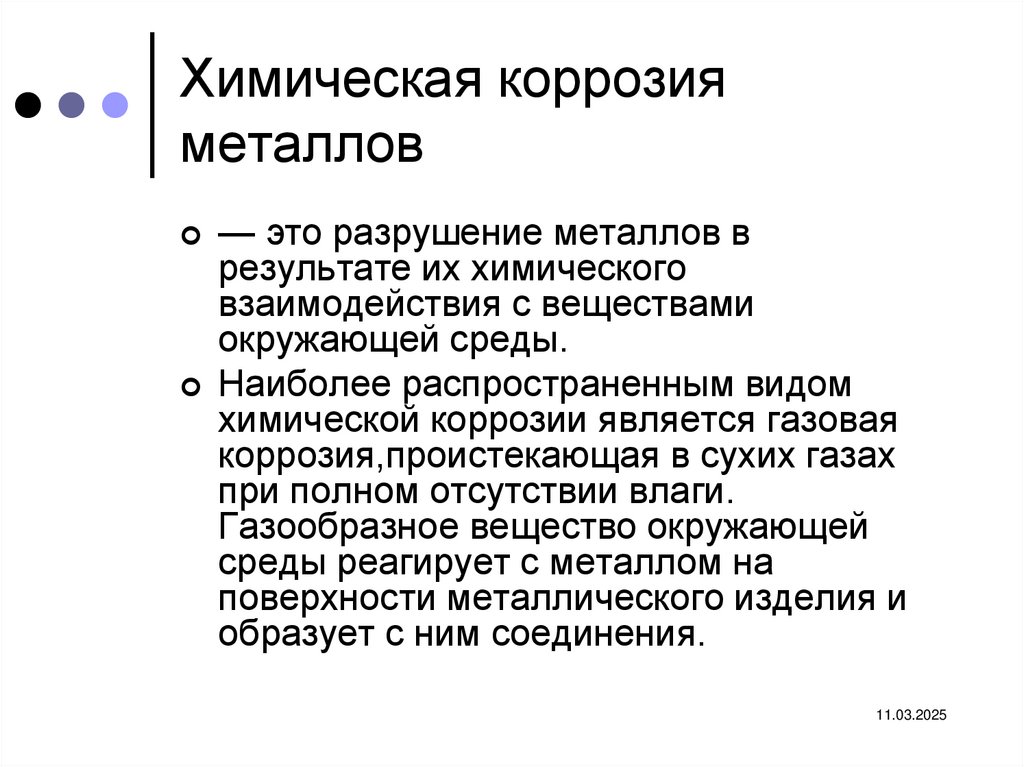 Химическая коррозия металлов

— это разрушение металлов в результате их химического взаимодействия с веществами окружающей среды.

Наиболее распространенным видом химической коррозии является газовая коррозия,проистекающая в сухих газах при полном отсутствии влаги. Газообразное вещество окружающей среды реагирует с металлом на поверхности металлического изделия и образует с ним соединения.

11.03.2025